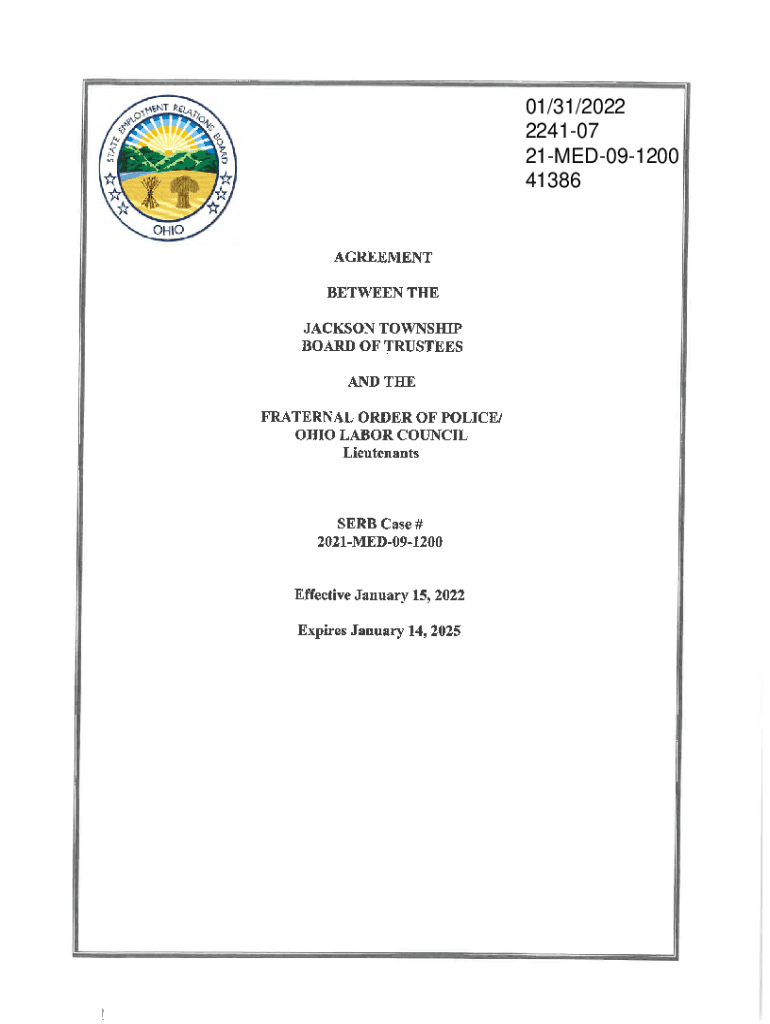 STATE EMPLOYMENT RELATIONS BOARD
OHIO

01/31/2022
2241-07
21-MED-09-1200
41386

AGREEMENT

BETWEEN THE

JACKSON TOWNSHIP
BOARD OF TRUSTEES

AND THE

FRATERNAL ORDER OF POLICE/
OHIO LABOR COUNCIL
Lieutenants

SERB Case #
2021-MED-09-1200

Effective January 15, 2022

Expires January 14, 2025